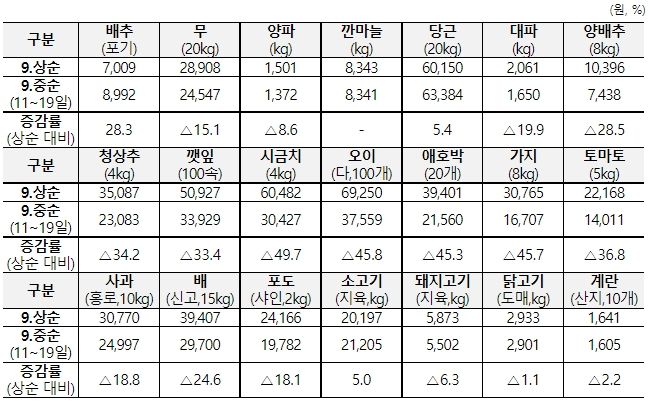 (원, %)

| 구분 | 배추 (포기) | 무 (20kg) | 양파 (kg) | 깐마늘 (kg) | 당근 (20kg) | 대파 (kg) | 양배추 (8kg) |
|---|---|---|---|---|---|---|---|
| 9.상순 | 7,009 | 28,908 | 1,501 | 8,343 | 60,150 | 2,061 | 10,396 |
| 9.중순 (11~19일) | 8,992 | 24,547 | 1,372 | 8,341 | 63,384 | 1,650 | 7,438 |
| 증감률 (상순 대비) | 28.3 | △15.1 | △8.6 | - | 5.4 | △19.9 | △28.5 |
| 구분 | 청상추 (4kg) | 깻잎 (100속) | 시금치 (4kg) | 오이 (다,100개) | 애호박 (20개) | 가지 (8kg) | 토마토 (5kg) |
| 9.상순 | 35,087 | 50,927 | 60,482 | 69,250 | 39,401 | 30,765 | 22,168 |
| 9.중순 (11~19일) | 23,083 | 33,929 | 30,427 | 37,559 | 21,560 | 16,707 | 14,011 |
| 증감률 (상순 대비) | △34.2 | △33.4 | △49.7 | △45.8 | △45.3 | △45.7 | △36.8 |
| 구분 | 사과 (홍로,10kg) | 배 (신고,15kg) | 포도 (샤인,2kg) | 소고기 (지육,kg) | 돼지고기 (지육,kg) | 닭고기 (도매,kg) | 계란 (산지,10개) |
| 9.상순 | 30,770 | 39,407 | 24,166 | 20,197 | 5,873 | 2,933 | 1,641 |
| 9.중순 (11~19일) | 24,997 | 29,700 | 19,782 | 21,205 | 5,502 | 2,901 | 1,605 |
| 증감률 (상순 대비) | △18.8 | △24.6 | △18.1 | 5.0 | △6.3 | △1.1 | △2.2 |